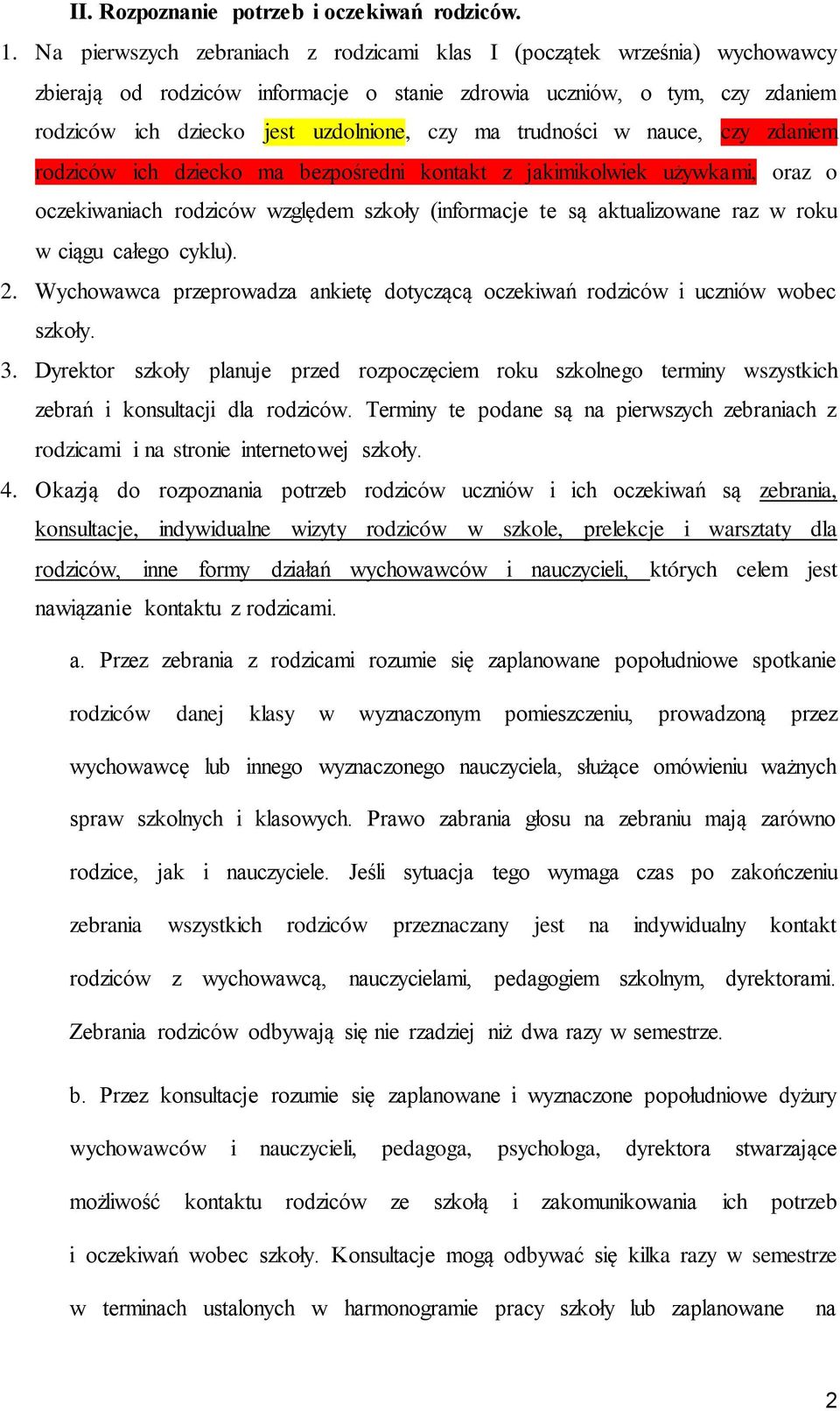 II. Rozpoznanie potrzeb i oczekiwań rodziców.

1. Na pierwszych zebraniach z rodzicami klas I (początek września) wychowawcy zbierają od rodziców informacje o stanie zdrowia uczniów, o tym, czy zdaniem rodziców ich dziecko jest uzdolnione, czy ma trudności w nauce, czy zdaniem rodziców ich dziecko ma bezpośredni kontakt z jakimikolwiek używkami, oraz o oczekiwaniach rodziców względem szkoły (informacje te są aktualizowane raz w roku w ciągu całego cyklu).

2. Wychowawca przeprowadza ankietę dotyczącą oczekiwań rodziców i uczniów wobec szkoły.

3. Dyrektor szkoły planuje przed rozpoczęciem roku szkolnego terminy wszystkich zebrań i konsultacji dla rodziców. Terminy te podane są na pierwszych zebraniach z rodzicami i na stronie internetowej szkoły.

4. Okazją do rozpoznania potrzeb rodziców uczniów i ich oczekiwań są zebrania, konsultacje, indywidualne wizyty rodziców w szkole, prelekcje i warsztaty dla rodziców, inne formy działań wychowawców i nauczycieli, których celem jest nawiązanie kontaktu z rodzicami.

a. Przez zebrania z rodzicami rozumie się zaplanowane popołudniowe spotkanie rodziców danej klasy w wyznaczonym pomieszczeniu, prowadzoną przez wychowawcę lub innego wyznaczonego nauczyciela, służące omówieniu ważnych spraw szkolnych i klasowych. Prawo zabrania głosu na zebraniu mają zarówno rodzice, jak i nauczyciele. Jeśli sytuacja tego wymaga czas po zakończeniu zebrania wszystkich rodziców przeznaczany jest na indywidualny kontakt rodziców z wychowawcą, nauczycielami, pedagogiem szkolnym, dyrektorami. Zebrania rodziców odbywają się nie rzadziej niż dwa razy w semestrze.

b. Przez konsultacje rozumie się zaplanowane i wyznaczone popołudniowe dyżury wychowawców i nauczycieli, pedagoga, psychologa, dyrektora stwarzające możliwość kontaktu rodziców ze szkołą i zakomunikowania ich potrzeb i oczekiwań wobec szkoły. Konsultacje mogą odbywać się kilka razy w semestrze w terminach ustalonych w harmonogramie pracy szkoły lub zaplanowane na

2